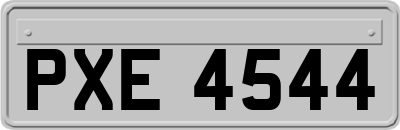 PXE 4544